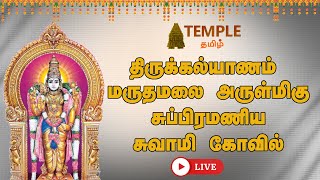 TEMPLE
தமிழ்

திருக்கல்யாணம்
மருதமலை அருள்மிகு
சுப்பிரமணிய
சுவாமி கோவில்

LIVE